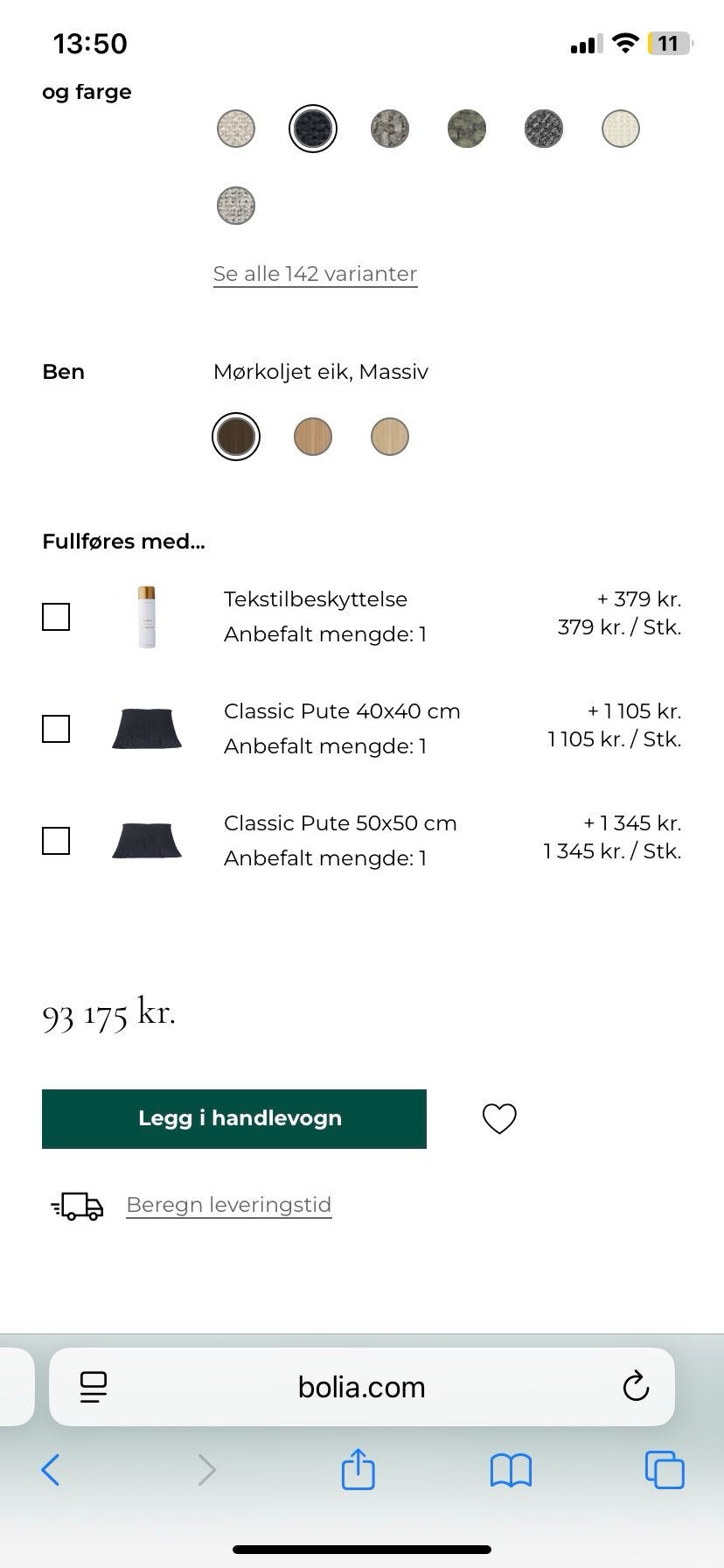 13:50

11

og farge

Se alle 142 varianter

Ben

Mørkoljet eik, Massiv

Fullføres med...

Tekstilbeskyttelse
Anbefalt mengde: 1

+ 379 kr.
379 kr. / Stk.

Classic Pute 40x40 cm
Anbefalt mengde: 1

+ 1 105 kr.
1 105 kr. / Stk.

Classic Pute 50x50 cm
Anbefalt mengde: 1

+ 1 345 kr.
1 345 kr. / Stk.

93 175 kr.

Legg i handlevogn

Beregn leveringstid

bolia.com